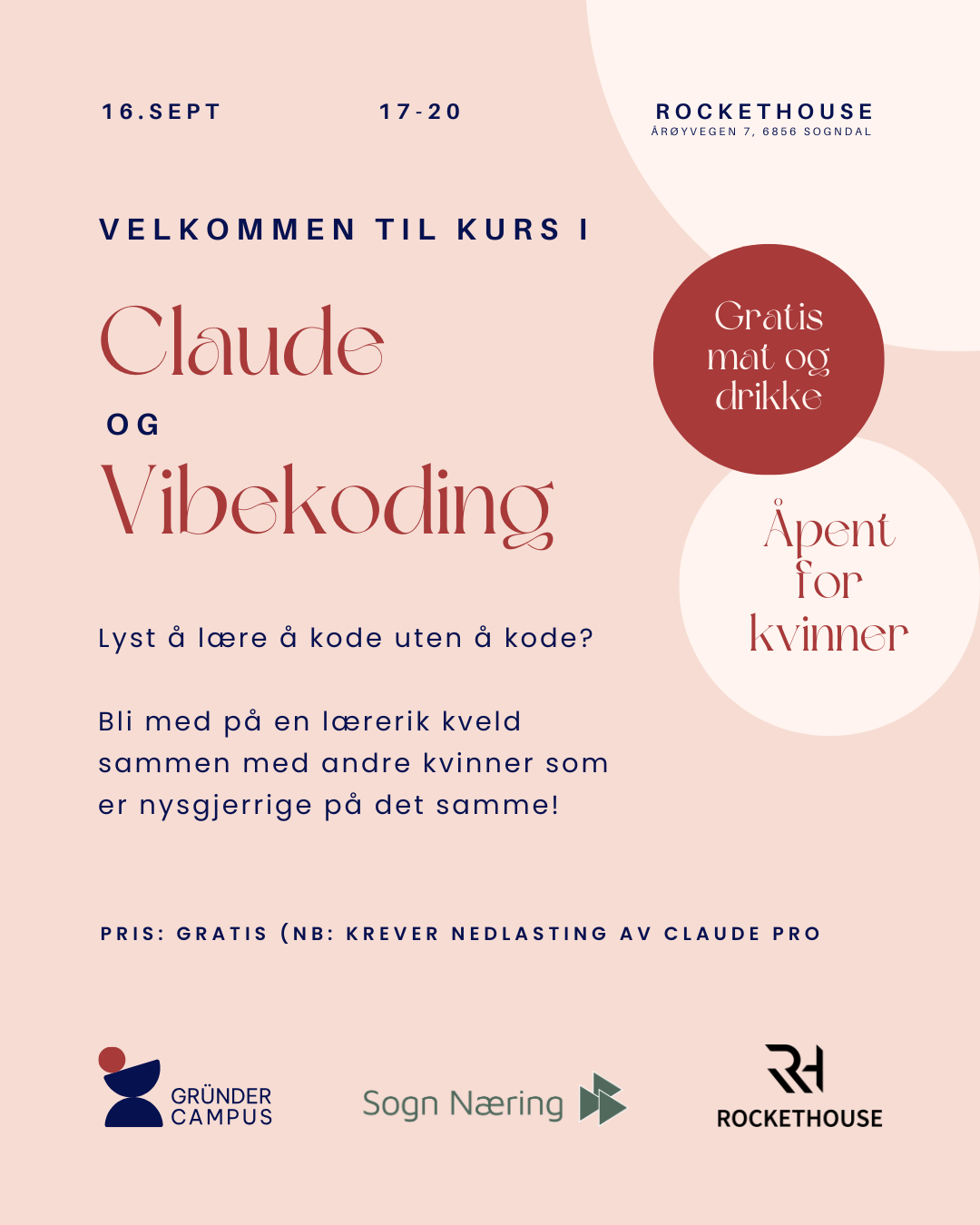 16.SEPT

17-20

ROCKETHOUSE
ÅRØYVEGEN 7, 6856 SOGNDAL

VELKOMMEN TIL KURS I

Claude

OG

Vibekoding

Gratis mat og drikke

Åpent for kvinner

Lyst å lære å kode uten å kode?

Bli med på en lærerik kveld sammen med andre kvinner som er nysgjerrige på det samme!

PRIS: GRATIS (NB: KREVER NEDLASTING AV CLAUDE PRO

GRÜNDER CAMPUS

Sogn Næring

RH
ROCKETHOUSE